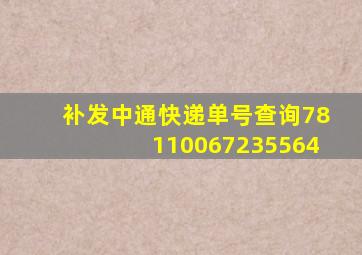 补发中通快递单号查询78110067235564